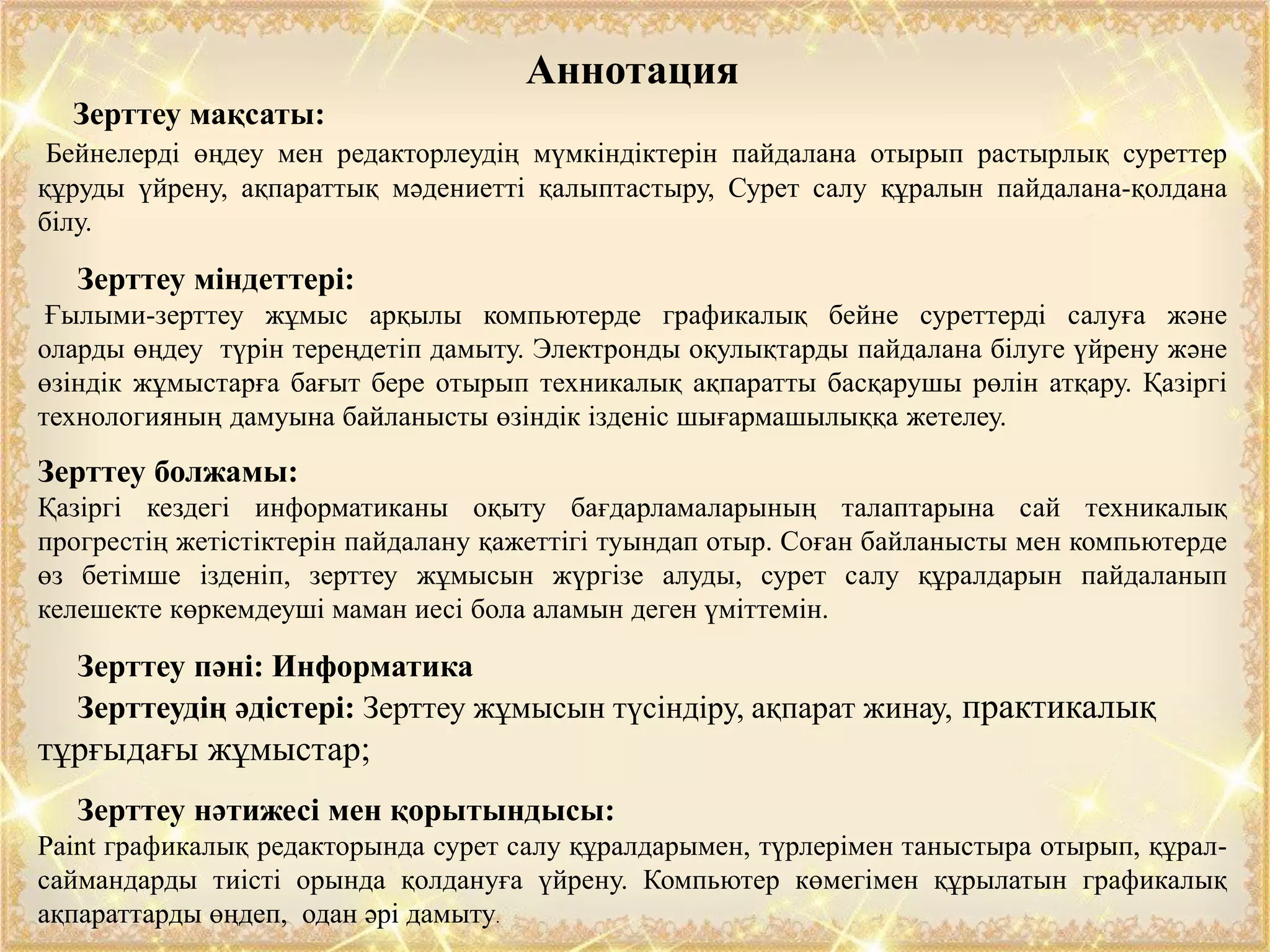 Аннотация

Зерттеу мақсаты:

Бейнелерді өңдеу мен редакторлеудің мүмкіндіктерін пайдалана отырып растырлық суреттер құруды үйрену, ақпараттық мәдениетті қалыптастыру, Сурет салу құралын пайдалана-қолдана білу.

Зерттеу міндеттері:

Ғылыми-зерттеу жұмыс арқылы компьютерде графикалық бейне суреттерді салуға және оларды өңдеу түрін тереңдетіп дамыту. Электронды оқулықтарды пайдалана білуге үйрену және өзіндік жұмыстарға бағыт бере отырып техникалық ақпаратты басқарушы рөлін атқару. Қазіргі технологияның дамуына байланысты өзіндік ізденіс шығармашылыққа жетелеу.

Зерттеу болжамы:

Қазіргі кездегі информатиканы оқыту бағдарламаларының талаптарына сай техникалық прогрестің жетістіктерін пайдалану қажеттігі туындап отыр. Соған байланысты мен компьютерде өз бетімше ізденіп, зерттеу жұмысын жүргізе алуды, сурет салу құралдарын пайдаланып келешекте көркемдеуші маман иесі бола аламын деген үміттемін.

Зерттеу пәні: Информатика

Зерттеудің әдістері: Зерттеу жұмысын түсіндіру, ақпарат жинау, практикалық тұрғыдағы жұмыстар;

Зерттеу нәтижесі мен қорытындысы:

Paint графикалық редакторында сурет салу құралдарымен, түрлерімен таныстыра отырып, құрал-саймандарды тиісті орында қолдануға үйрену. Компьютер көмегімен құрылатын графикалық ақпараттарды өңдеп, одан әрі дамыту.